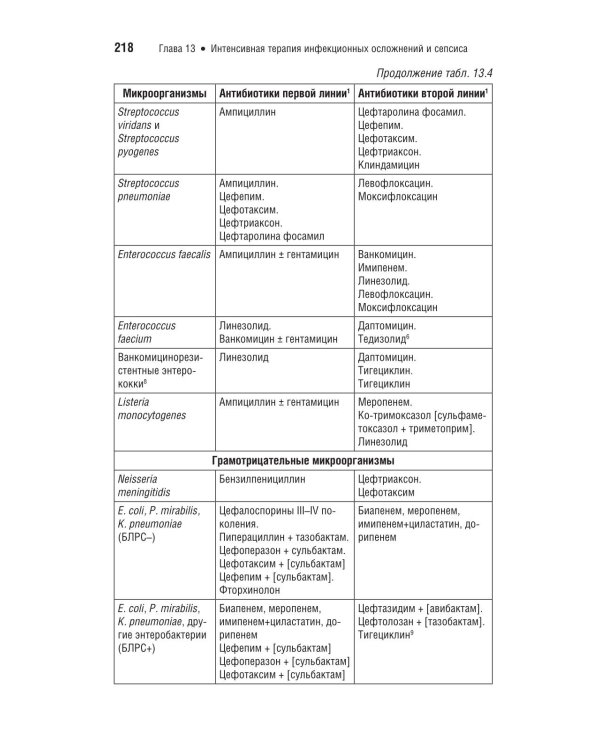 218 Глава 13 • Интенсивная терапия инфекционных осложнений и сепсиса

Продолжение табл. 13.4

| Микроорганизмы | Антибиотики первой линии$^{1}$ | Антибиотики второй линии$^{1}$ |
|---|---|---|
| Streptococcus viridans и Streptococcus pyogenes | Ампициллин | Цефтаролина фосамил. Цефепим. Цефотаксим. Цефтриаксон. Клиндамицин |
| Streptococcus pneumoniae | Ампициллин. Цефепим. Цефотаксим. Цефтриаксон. Цефтаролина фосамил | Левофлоксацин. Моксифлоксацин |
| Enterococcus faecalis | Ампициллин ± гентамицин | Ванкомицин. Имипенем. Линезолид. Левофлоксацин. Моксифлоксацин |
| Enterococcus faecium | Линезолид. Ванкомицин ± гентамицин | Даптомицин. Тедизолид$^{6}$ |
| Ванкомицинорезистентные энтерококки$^{8}$ | Линезолид | Даптомицин. Тигециклин. Тигециклин |
| Listeria monocytogenes | Ампициллин ± гентамицин | Меропенем. Ко-тримоксазол [сульфаметоксазол + триметоприм]. Линезолид |
| Грамотрицательные микроорганизмы | | |
| Neisseria meningitidis | Бензилпенициллин | Цефтриаксон. Цефотаксим |
| E. coli, P. mirabilis, K. pneumoniae (БЛРС–) | Цефалоспорины III–IV поколения. Пиперациллин + тазобактам. Цефоперазон + сульбактам. Цефотаксим + [сульбактам] Цефепим + [сульбактам]. Фторхинолон | Биапенем, меропенем, имипенем+циластатин, дорипенем |
| E. coli, P. mirabilis, K. pneumoniae, другие энтеробактерии (БЛРС+) | Биапенем, меропенем, имипенем+циластатин, дорипенем Цефепим + [сульбактам] Цефоперазон + [сульбактам] Цефотаксим + [сульбактам] | Цефтазидим + [авибактам]. Цефтолозан + [тазобактам]. Тигециклин$^{9}$ |